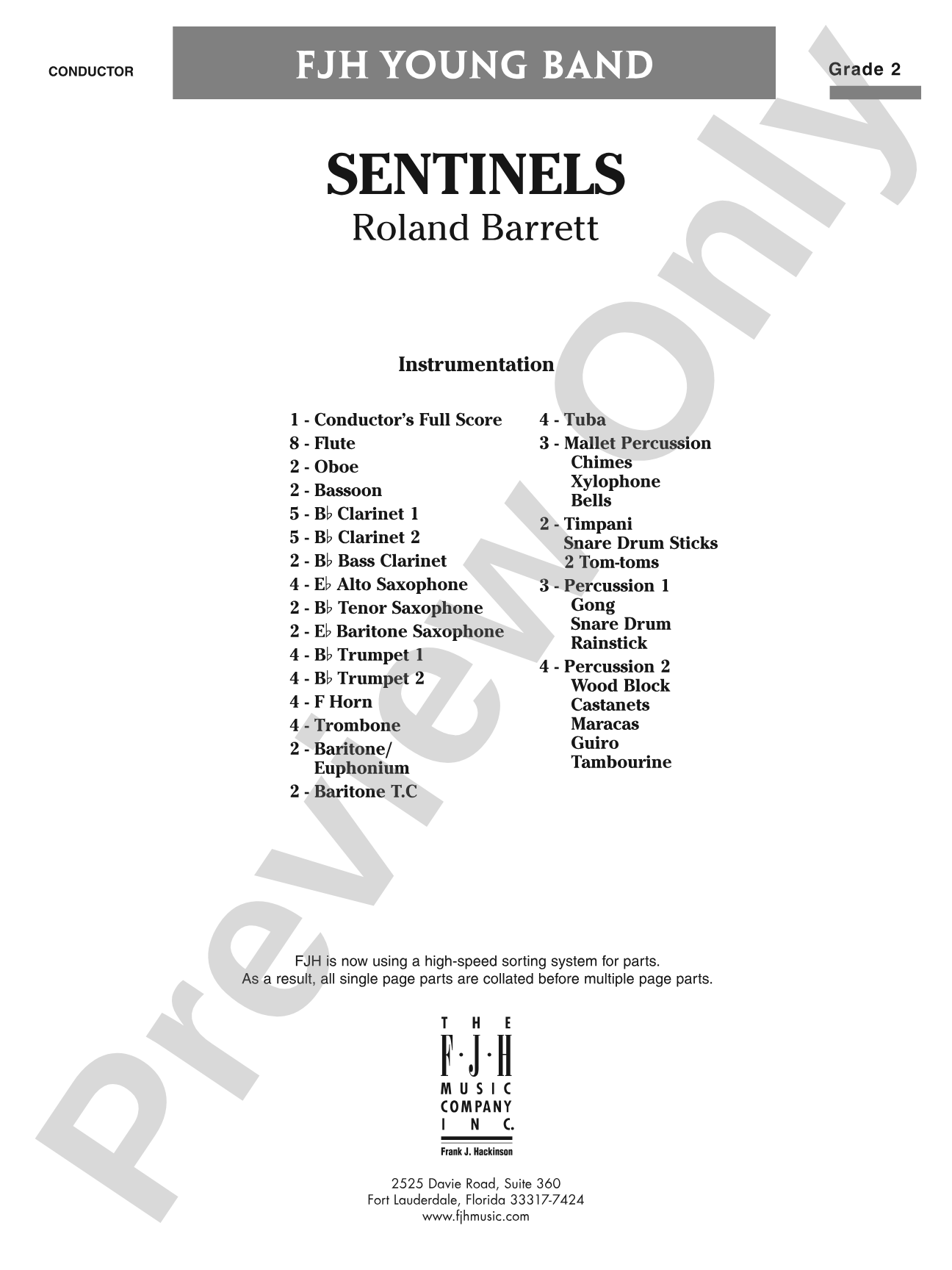 CONDUCTOR

FJH YOUNG BAND

Grade 2

SENTINELS

Roland Barrett

Instrumentation

1 - Conductor's Full Score
8 - Flute
2 - Oboe
2 - Bassoon
5 - B♭ Clarinet 1
5 - B♭ Clarinet 2
2 - B♭ Bass Clarinet
4 - E♭ Alto Saxophone
2 - B♭ Tenor Saxophone
2 - E♭ Baritone Saxophone
4 - B♭ Trumpet 1
4 - B♭ Trumpet 2
4 - F Horn
4 - Trombone
2 - Baritone/
Euphonium
2 - Baritone T.C

4 - Tuba
3 - Mallet Percussion
Chimes
Xylophone
Bells
2 - Timpani
Snare Drum Sticks
2 Tom-toms
3 - Percussion 1
Gong
Snare Drum
Rainstick
4 - Percussion 2
Wood Block
Castanets
Maracas
Guiro
Tambourine

FJH is now using a high-speed sorting system for parts.
As a result, all single page parts are collated before multiple page parts.

THE
F·J·H
MUSIC
COMPANY
INC.
Frank J. Hackinson

2525 Davie Road, Suite 360
Fort Lauderdale, Florida 33317-7424
www.fjhmusic.com

Preview Only